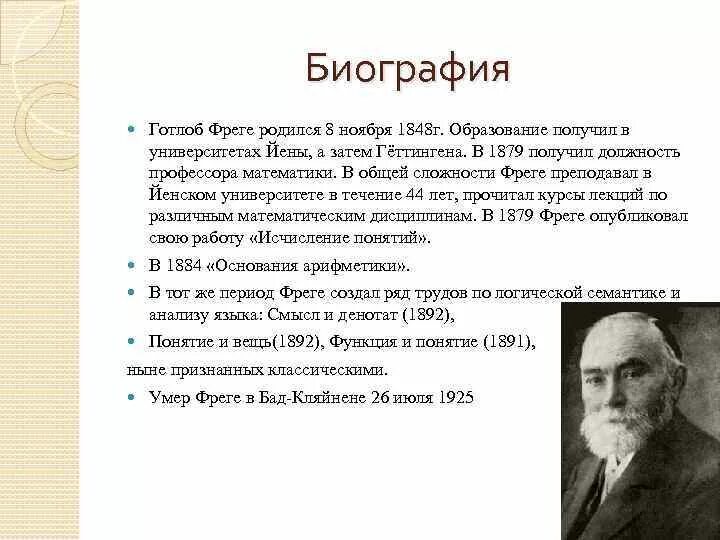 Биография

Готлоб Фреге родился 8 ноября 1848г. Образование получил в университетах Йены, а затем Гёттингена. В 1879 получил должность профессора математики. В общей сложности Фреге преподавал в Йенском университете в течение 44 лет, прочитал курсы лекций по различным математическим дисциплинам. В 1879 Фреге опубликовал свою работу «Исчисление понятий».

В 1884 «Основания арифметики».

В тот же период Фреге создал ряд трудов по логической семантике и анализу языка: Смысл и денотат (1892),

Понятие и вещь(1892), Функция и понятие (1891),

ныне признанных классическими.

Умер Фреге в Бад-Кляйнене 26 июля 1925